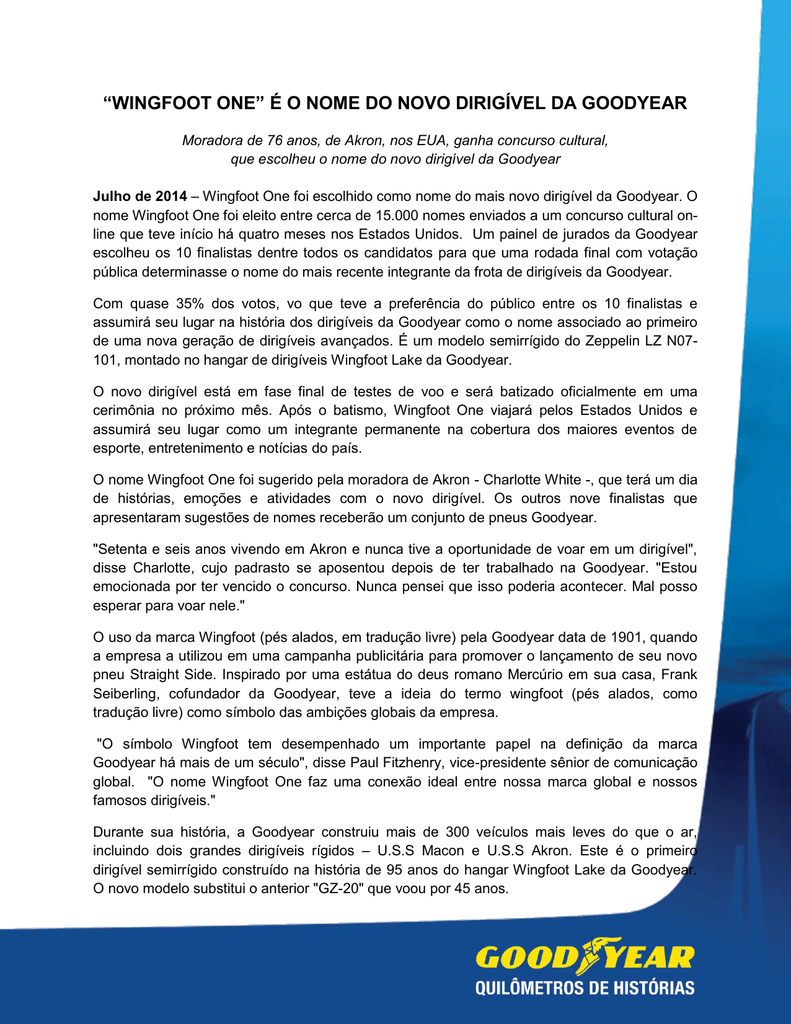 “WINGFOOT ONE” É O NOME DO NOVO DIRIGÍVEL DA GOODYEAR

Moradora de 76 anos, de Akron, nos EUA, ganha concurso cultural, que escolheu o nome do novo dirigível da Goodyear

Julho de 2014 – Wingfoot One foi escolhido como nome do mais novo dirigível da Goodyear. O nome Wingfoot One foi eleito entre cerca de 15.000 nomes enviados a um concurso cultural on-line que teve início há quatro meses nos Estados Unidos. Um painel de jurados da Goodyear escolheu os 10 finalistas dentre todos os candidatos para que uma rodada final com votação pública determinasse o nome do mais recente integrante da frota de dirigíveis da Goodyear.

Com quase 35% dos votos, vo que teve a preferência do público entre os 10 finalistas e assumirá seu lugar na história dos dirigíveis da Goodyear como o nome associado ao primeiro de uma nova geração de dirigíveis avançados. É um modelo semirrígido do Zeppelin LZ N07-101, montado no hangar de dirigíveis Wingfoot Lake da Goodyear.

O novo dirigível está em fase final de testes de voo e será batizado oficialmente em uma cerimônia no próximo mês. Após o batismo, Wingfoot One viajará pelos Estados Unidos e assumirá seu lugar como um integrante permanente na cobertura dos maiores eventos de esporte, entretenimento e notícias do país.

O nome Wingfoot One foi sugerido pela moradora de Akron - Charlotte White -, que terá um dia de histórias, emoções e atividades com o novo dirigível. Os outros nove finalistas que apresentaram sugestões de nomes receberão um conjunto de pneus Goodyear.

"Setenta e seis anos vivendo em Akron e nunca tive a oportunidade de voar em um dirigível", disse Charlotte, cujo padrasto se aposentou depois de ter trabalhado na Goodyear. "Estou emocionada por ter vencido o concurso. Nunca pensei que isso poderia acontecer. Mal posso esperar para voar nele."

O uso da marca Wingfoot (pés alados, em tradução livre) pela Goodyear data de 1901, quando a empresa a utilizou em uma campanha publicitária para promover o lançamento de seu novo pneu Straight Side. Inspirado por uma estátua do deus romano Mercúrio em sua casa, Frank Seiberling, cofundador da Goodyear, teve a ideia do termo wingfoot (pés alados, como tradução livre) como símbolo das ambições globais da empresa.

"O símbolo Wingfoot tem desempenhado um importante papel na definição da marca Goodyear há mais de um século", disse Paul Fitzhenry, vice-presidente sênior de comunicação global. "O nome Wingfoot One faz uma conexão ideal entre nossa marca global e nossos famosos dirigíveis."

Durante sua história, a Goodyear construiu mais de 300 veículos mais leves do que o ar, incluindo dois grandes dirigíveis rígidos – U.S.S Macon e U.S.S Akron. Este é o primeiro dirigível semirrígido construído na história de 95 anos do hangar Wingfoot Lake da Goodyear. O novo modelo substitui o anterior "GZ-20" que voou por 45 anos.

GOODYEAR
QUILÔMETROS DE HISTÓRIAS